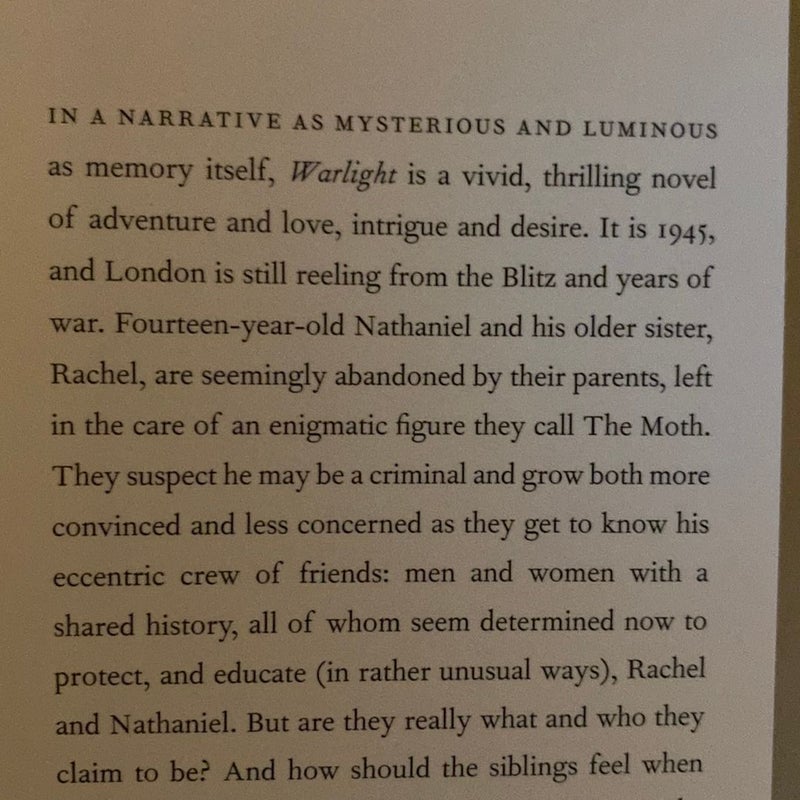 IN A NARRATIVE AS MYSTERIOUS AND LUMINOUS as memory itself, Warlight is a vivid, thrilling novel of adventure and love, intrigue and desire. It is 1945, and London is still reeling from the Blitz and years of war. Fourteen-year-old Nathaniel and his older sister, Rachel, are seemingly abandoned by their parents, left in the care of an enigmatic figure they call The Moth. They suspect he may be a criminal and grow both more convinced and less concerned as they get to know his eccentric crew of friends: men and women with a shared history, all of whom seem determined now to protect, and educate (in rather unusual ways), Rachel and Nathaniel. But are they really what and who they claim to be? And how should the siblings feel when